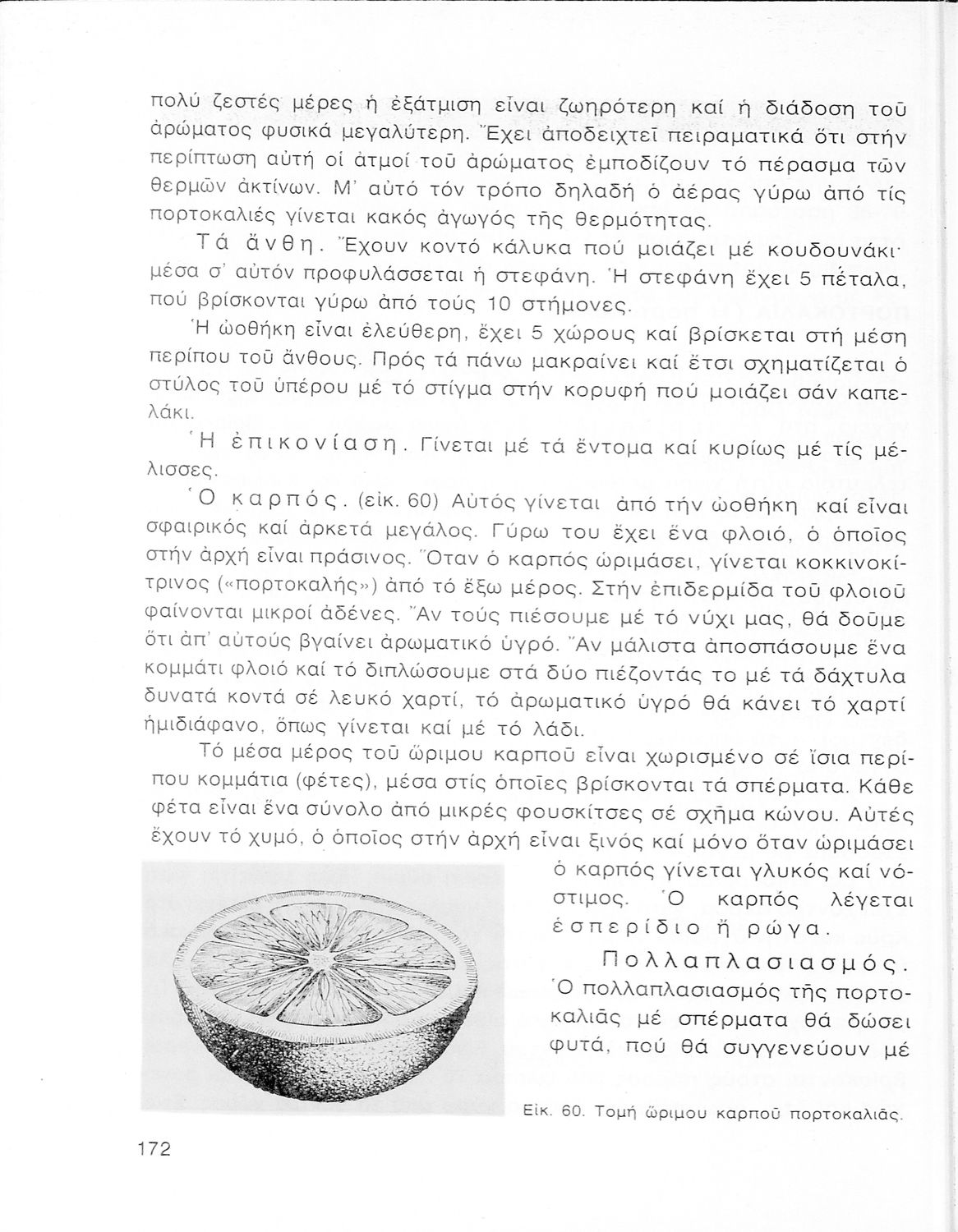 πολύ ζεστές μέρες ἡ ἐξάτμιση εἶναι ζωηρότερη καί ἡ διάδοση τοῦ ἀρώματος φυσικά μεγαλύτερη. Ἔχει ἀποδειχτεῖ πειραματικά ὅτι στήν περίπτωση αὐτή οἱ ἀτμοί τοῦ ἀρώματος ἐμποδίζουν τό πέρασμα τῶν θερμῶν ἀκτίνων. Μ' αὐτό τόν τρόπο δηλαδή ὁ ἀέρας γύρω ἀπό τίς πορτοκαλιές γίνεται κακός ἀγωγός τῆς θερμότητας.

Τά ἄνθη. Ἔχουν κοντό κάλυκα πού μοιάζει μέ κουδουνάκι· μέσα σ' αὐτόν προφυλάσσεται ἡ στεφάνη. Ἡ στεφάνη ἔχει 5 πέταλα, πού βρίσκονται γύρω ἀπό τούς 10 στήμονες.

Ἡ ὠοθήκη εἶναι ἐλεύθερη, ἔχει 5 χώρους καί βρίσκεται στή μέση περίπου τοῦ ἄνθους. Πρός τά πάνω μακραίνει καί ἔτσι σχηματίζεται ὁ στύλος τοῦ ὑπέρου μέ τό στίγμα στήν κορυφή πού μοιάζει σάν καπελάκι.

Ἡ ἐπικονίαση. Γίνεται μέ τά ἔντομα καί κυρίως μέ τίς μέλισσες.

Ὁ καρπός. (εἰκ. 60) Αὐτός γίνεται ἀπό τήν ὠοθήκη καί εἶναι σφαιρικός καί ἀρκετά μεγάλος. Γύρω του ἔχει ἕνα φλοιό, ὁ ὁποῖος στήν ἀρχή εἶναι πράσινος. Ὅταν ὁ καρπός ὡριμάσει, γίνεται κοκκινοκίτρινος («πορτοκαλής») ἀπό τό ἔξω μέρος. Στήν ἐπιδερμίδα τοῦ φλοιοῦ φαίνονται μικροί ἀδένες. Ἄν τούς πιέσουμε μέ τό νύχι μας, θά δοῦμε ὅτι ἀπ' αὐτούς βγαίνει ἀρωματικό ὑγρό. Ἄν μάλιστα ἀποσπάσουμε ἕνα κομμάτι φλοιό καί τό διπλώσουμε στά δύο πιέζοντάς το μέ τά δάχτυλα δυνατά κοντά σέ λευκό χαρτί, τό ἀρωματικό ὑγρό θά κάνει τό χαρτί ἡμιδιάφανο, ὅπως γίνεται καί μέ τό λάδι.

Τό μέσα μέρος τοῦ ὥριμου καρποῦ εἶναι χωρισμένο σέ ἴσια περίπου κομμάτια (φέτες), μέσα στίς ὁποῖες βρίσκονται τά σπέρματα. Κάθε φέτα εἶναι ἕνα σύνολο ἀπό μικρές φουσκίτσες σέ σχῆμα κώνου. Αὐτές ἔχουν τό χυμό, ὁ ὁποῖος στήν ἀρχή εἶναι ξινός καί μόνο ὅταν ὡριμάσει ὁ καρπός γίνεται γλυκός καί νόστιμος. Ὁ καρπός λέγεται ἑσπερίδιο ἤ ρώγα.

Πολλαπλασιασμός. Ὁ πολλαπλασιασμός τῆς πορτοκαλιᾶς μέ σπέρματα θά δώσει φυτά, πού θά συγγενεύουν μέ

Εἰκ. 60. Τομή ὥριμου καρποῦ πορτοκαλιᾶς.

172